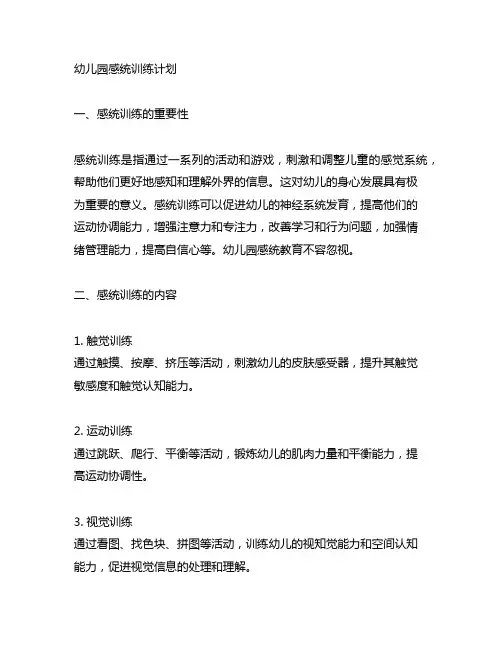 幼儿园感统训练计划

一、感统训练的重要性

感统训练是指通过一系列的活动和游戏，刺激和调整儿童的感觉系统，帮助他们更好地感知和理解外界的信息。这对幼儿的身心发展具有极为重要的意义。感统训练可以促进幼儿的神经系统发育，提高他们的运动协调能力，增强注意力和专注力，改善学习和行为问题，加强情绪管理能力，提高自信心等。幼儿园感统教育不容忽视。

二、感统训练的内容

1. 触觉训练
通过触摸、按摩、挤压等活动，刺激幼儿的皮肤感受器，提升其触觉敏感度和触觉认知能力。

2. 运动训练
通过跳跃、爬行、平衡等活动，锻炼幼儿的肌肉力量和平衡能力，提高运动协调性。

3. 视觉训练
通过看图、找色块、拼图等活动，训练幼儿的视知觉能力和空间认知能力，促进视觉信息的处理和理解。